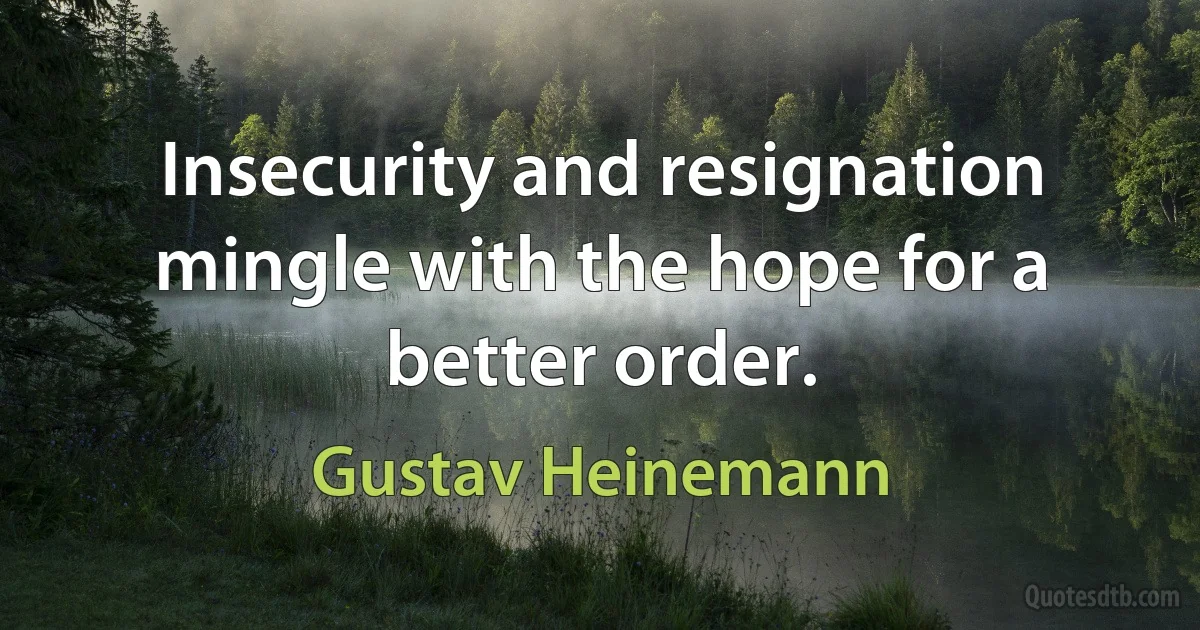 Insecurity and resignation mingle with the hope for a better order.

Gustav Heinemann

Quotesdtb.com